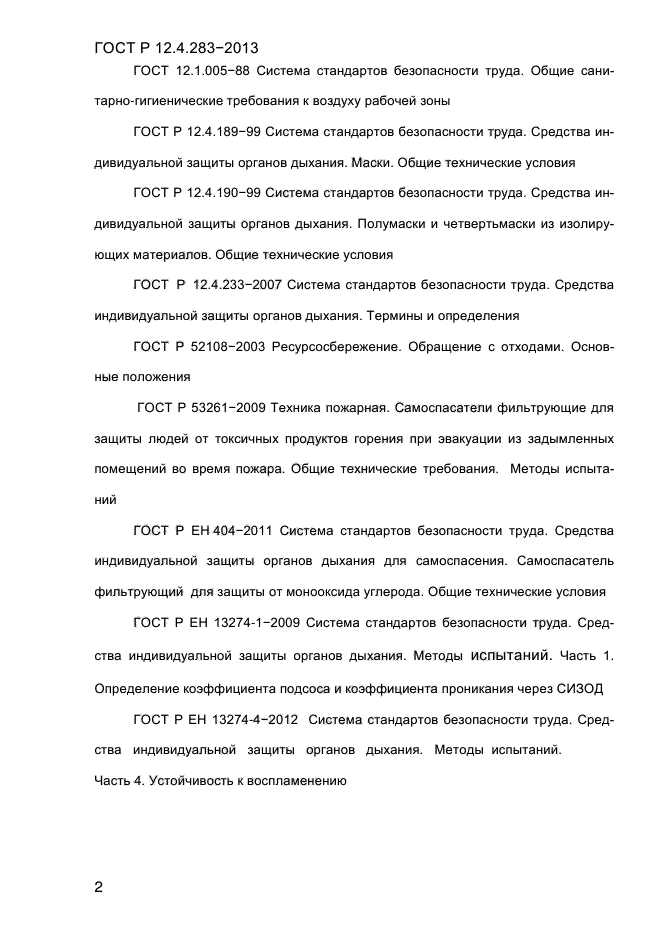 ГОСТ Р 12.4.283−2013

ГОСТ 12.1.005−88 Система стандартов безопасности труда. Общие санитарно-гигиенические требования к воздуху рабочей зоны

ГОСТ Р 12.4.189−99 Система стандартов безопасности труда. Средства индивидуальной защиты органов дыхания. Маски. Общие технические условия

ГОСТ Р 12.4.190−99 Система стандартов безопасности труда. Средства индивидуальной защиты органов дыхания. Полумаски и четвертьмаски из изолирующих материалов. Общие технические условия

ГОСТ Р 12.4.233−2007 Система стандартов безопасности труда. Средства индивидуальной защиты органов дыхания. Термины и определения

ГОСТ Р 52108−2003 Ресурсосбережение. Обращение с отходами. Основные положения

ГОСТ Р 53261−2009 Техника пожарная. Самоспасатели фильтрующие для защиты людей от токсичных продуктов горения при эвакуации из задымленных помещений во время пожара. Общие технические требования. Методы испытаний

ГОСТ Р ЕН 404−2011 Система стандартов безопасности труда. Средства индивидуальной защиты органов дыхания для самоспасения. Самоспасатель фильтрующий для защиты от монооксида углерода. Общие технические условия

ГОСТ Р ЕН 13274-1−2009 Система стандартов безопасности труда. Средства индивидуальной защиты органов дыхания. Методы испытаний. Часть 1. Определение коэффициента подсоса и коэффициента проникания через СИЗОД

ГОСТ Р ЕН 13274-4−2012 Система стандартов безопасности труда. Средства индивидуальной защиты органов дыхания. Методы испытаний. Часть 4. Устойчивость к воспламенению

2